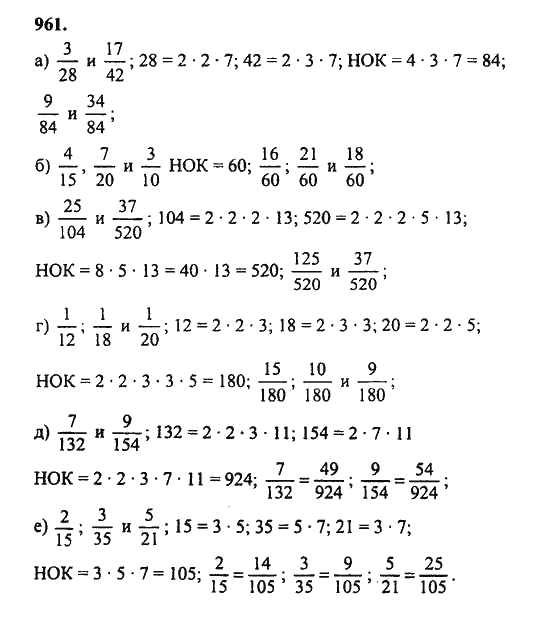 961.

а) $\frac{3}{28}$ и $\frac{17}{42}$; $28 = 2 \cdot 2 \cdot 7$; $42 = 2 \cdot 3 \cdot 7$; НОК $= 4 \cdot 3 \cdot 7 = 84$; $\frac{9}{84}$ и $\frac{34}{84}$;

б) $\frac{4}{15}$, $\frac{7}{20}$ и $\frac{3}{10}$ НОК $= 60$; $\frac{16}{60}$; $\frac{21}{60}$ и $\frac{18}{60}$;

в) $\frac{25}{104}$ и $\frac{37}{520}$; $104 = 2 \cdot 2 \cdot 2 \cdot 13$; $520 = 2 \cdot 2 \cdot 2 \cdot 5 \cdot 13$;

НОК $= 8 \cdot 5 \cdot 13 = 40 \cdot 13 = 520$; $\frac{125}{520}$ и $\frac{37}{520}$;

г) $\frac{1}{12}$; $\frac{1}{18}$ и $\frac{1}{20}$; $12 = 2 \cdot 2 \cdot 3$; $18 = 2 \cdot 3 \cdot 3$; $20 = 2 \cdot 2 \cdot 5$;

НОК $= 2 \cdot 2 \cdot 3 \cdot 3 \cdot 5 = 180$; $\frac{15}{180}$; $\frac{10}{180}$ и $\frac{9}{180}$;

д) $\frac{7}{132}$ и $\frac{9}{154}$; $132 = 2 \cdot 2 \cdot 3 \cdot 11$; $154 = 2 \cdot 7 \cdot 11$

НОК $= 2 \cdot 2 \cdot 3 \cdot 7 \cdot 11 = 924$; $\frac{7}{132} = \frac{49}{924}$; $\frac{9}{154} = \frac{54}{924}$;

е) $\frac{2}{15}$; $\frac{3}{35}$ и $\frac{5}{21}$; $15 = 3 \cdot 5$; $35 = 5 \cdot 7$; $21 = 3 \cdot 7$;

НОК $= 3 \cdot 5 \cdot 7 = 105$; $\frac{2}{15} = \frac{14}{105}$; $\frac{3}{35} = \frac{9}{105}$; $\frac{5}{21} = \frac{25}{105}$.